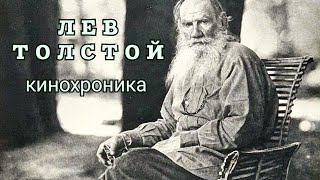 ЛЕВ
ТОЛСТОЙ
кинохроника